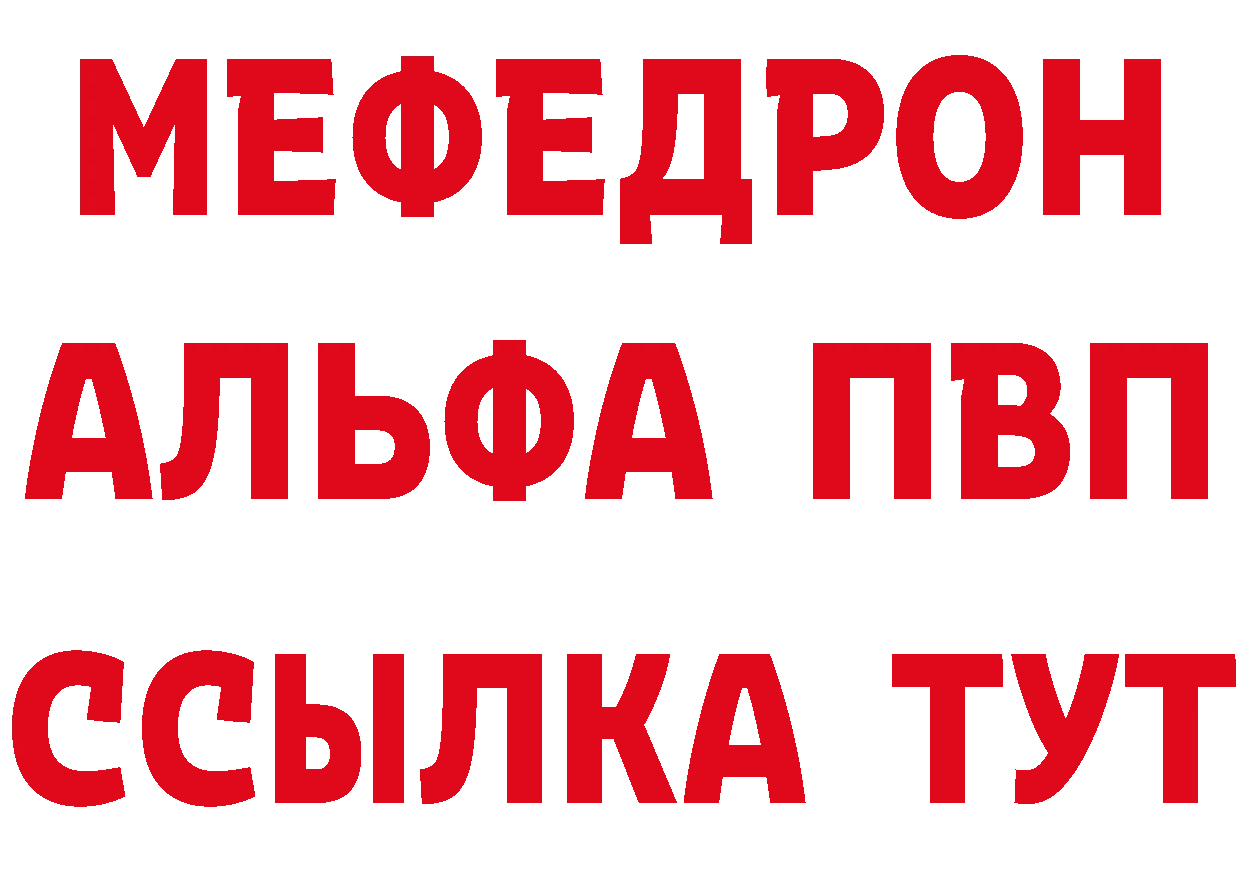 МЕФЕДРОН
АЛЬФА ПВП
ССЫЛКА ТУТ